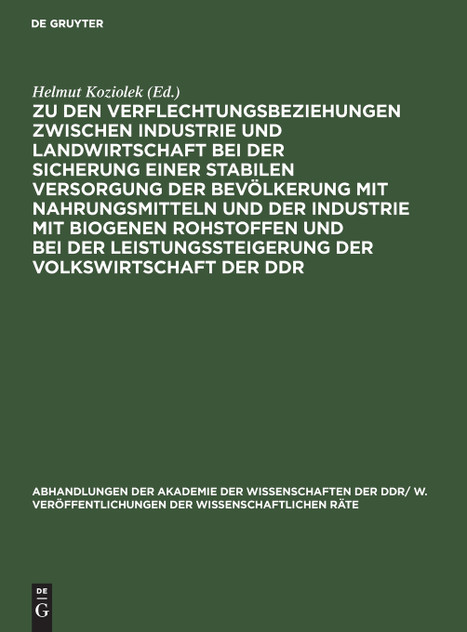 DE GRUYTER

Helmut Koziolek (Ed.)

ZU DEN VERFLECHTUNGSBEZIEHUNGEN ZWISCHEN INDUSTRIE UND LANDWIRTSCHAFT BEI DER SICHERUNG EINER STABILEN VERSORGUNG DER BEVÖLKERUNG MIT NAHRUNGSMITTELN UND DER INDUSTRIE MIT BIOGENEN ROHSTOFFEN UND BEI DER LEISTUNGSSTEIGERUNG DER VOLKSWIRTSCHAFT DER DDR

ABHANDLUNGEN DER AKADEMIE DER WISSENSCHAFTEN DER DDR/ W. VERÖFFENTLICHUNGEN DER WISSENSCHAFTLICHEN RÄTE

DE
G